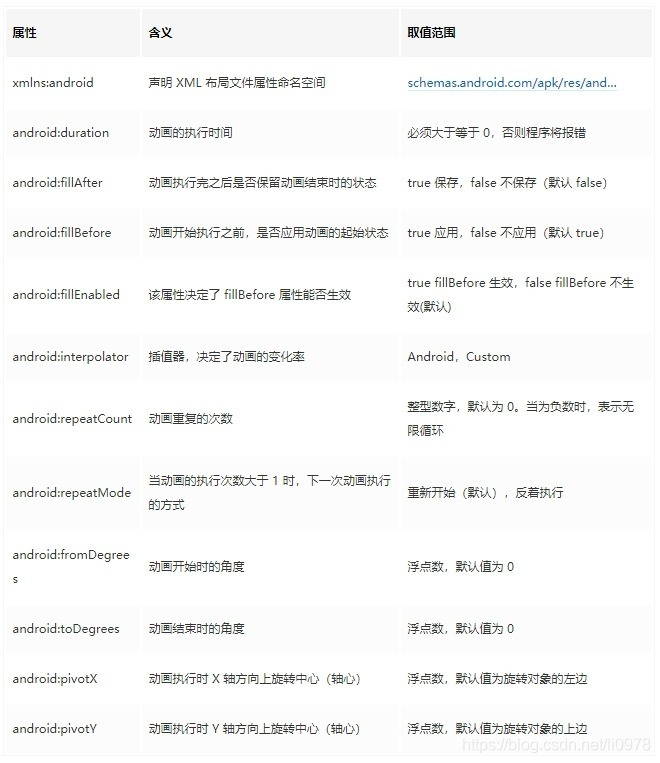 | 属性 | 含义 | 取值范围 |
|---|---|---|
| xmlns:android | 声明 XML 布局文件属性命名空间 | schemas.android.com/apk/res/and... |
| android:duration | 动画的执行时间 | 必须大于等于 0，否则程序将报错 |
| android:fillAfter | 动画执行完之后是否保留动画结束时的状态 | true 保存，false 不保存（默认 false） |
| android:fillBefore | 动画开始执行之前，是否应用动画的起始状态 | true 应用，false 不应用（默认 true） |
| android:fillEnabled | 该属性决定了 fillBefore 属性能否生效 | true fillBefore 生效，false fillBefore 不生效(默认) |
| android:interpolator | 插值器，决定了动画的变化率 | Android，Custom |
| android:repeatCount | 动画重复的次数 | 整型数字，默认为 0。当为负数时，表示无限循环 |
| android:repeatMode | 当动画的执行次数大于 1 时，下一次动画执行的方式 | 重新开始（默认），反着执行 |
| android:fromDegrees | 动画开始时的角度 | 浮点数，默认值为 0 |
| android:toDegrees | 动画结束时的角度 | 浮点数，默认值为 0 |
| android:pivotX | 动画执行时 X 轴方向上旋转中心（轴心） | 浮点数，默认值为旋转对象的左边 |
| android:pivotY | 动画执行时 Y 轴方向上旋转中心（轴心） | 浮点数，默认值为旋转对象的上边 |

https://blog.csdn.net/li0978